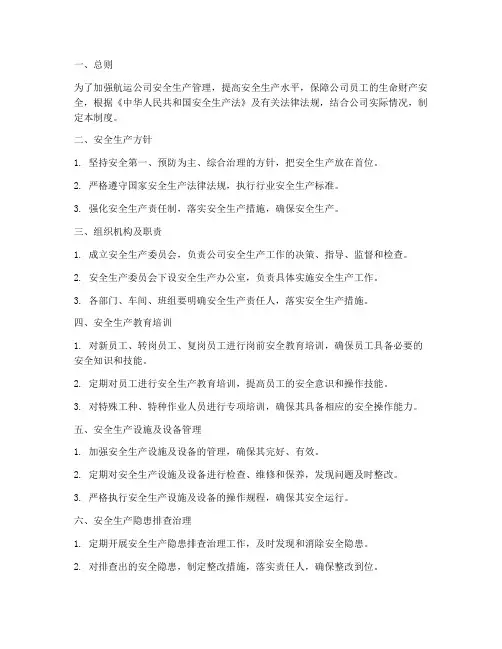 一、总则

为了加强航运公司安全生产管理，提高安全生产水平，保障公司员工的生命财产安全，根据《中华人民共和国安全生产法》及有关法律法规，结合公司实际情况，制定本制度。

二、安全生产方针

1. 坚持安全第一、预防为主、综合治理的方针，把安全生产放在首位。

2. 严格遵守国家安全生产法律法规，执行行业安全生产标准。

3. 强化安全生产责任制，落实安全生产措施，确保安全生产。

三、组织机构及职责

1. 成立安全生产委员会，负责公司安全生产工作的决策、指导、监督和检查。

2. 安全生产委员会下设安全生产办公室，负责具体实施安全生产工作。

3. 各部门、车间、班组要明确安全生产责任人，落实安全生产措施。

四、安全生产教育培训

1. 对新员工、转岗员工、复岗员工进行岗前安全教育培训，确保员工具备必要的安全知识和技能。

2. 定期对员工进行安全生产教育培训，提高员工的安全意识和操作技能。

3. 对特殊工种、特种作业人员进行专项培训，确保其具备相应的安全操作能力。

五、安全生产设施及设备管理

1. 加强安全生产设施及设备的管理，确保其完好、有效。

2. 定期对安全生产设施及设备进行检查、维修和保养，发现问题及时整改。

3. 严格执行安全生产设施及设备的操作规程，确保其安全运行。

六、安全生产隐患排查治理

1. 定期开展安全生产隐患排查治理工作，及时发现和消除安全隐患。

2. 对排查出的安全隐患，制定整改措施，落实责任人，确保整改到位。